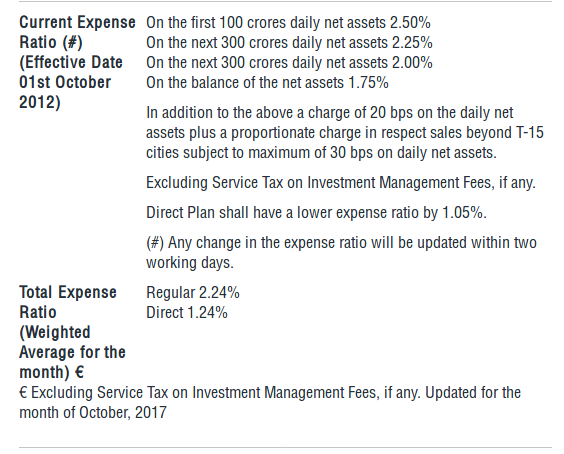 | | |
|---|---|
| **Current Expense Ratio (#) (Effective Date 01st October 2012)** | On the first 100 crores daily net assets 2.50%<br>On the next 300 crores daily net assets 2.25%<br>On the next 300 crores daily net assets 2.00%<br>On the balance of the net assets 1.75%<br><br>In addition to the above a charge of 20 bps on the daily net assets plus a proportionate charge in respect sales beyond T-15 cities subject to maximum of 30 bps on daily net assets.<br><br>Excluding Service Tax on Investment Management Fees, if any.<br><br>Direct Plan shall have a lower expense ratio by 1.05%.<br><br>(#) Any change in the expense ratio will be updated within two working days. |
| **Total Expense Ratio (Weighted Average for the month) €** | Regular 2.24%<br>Direct 1.24% |

€ Excluding Service Tax on Investment Management Fees, if any. Updated for the month of October, 2017